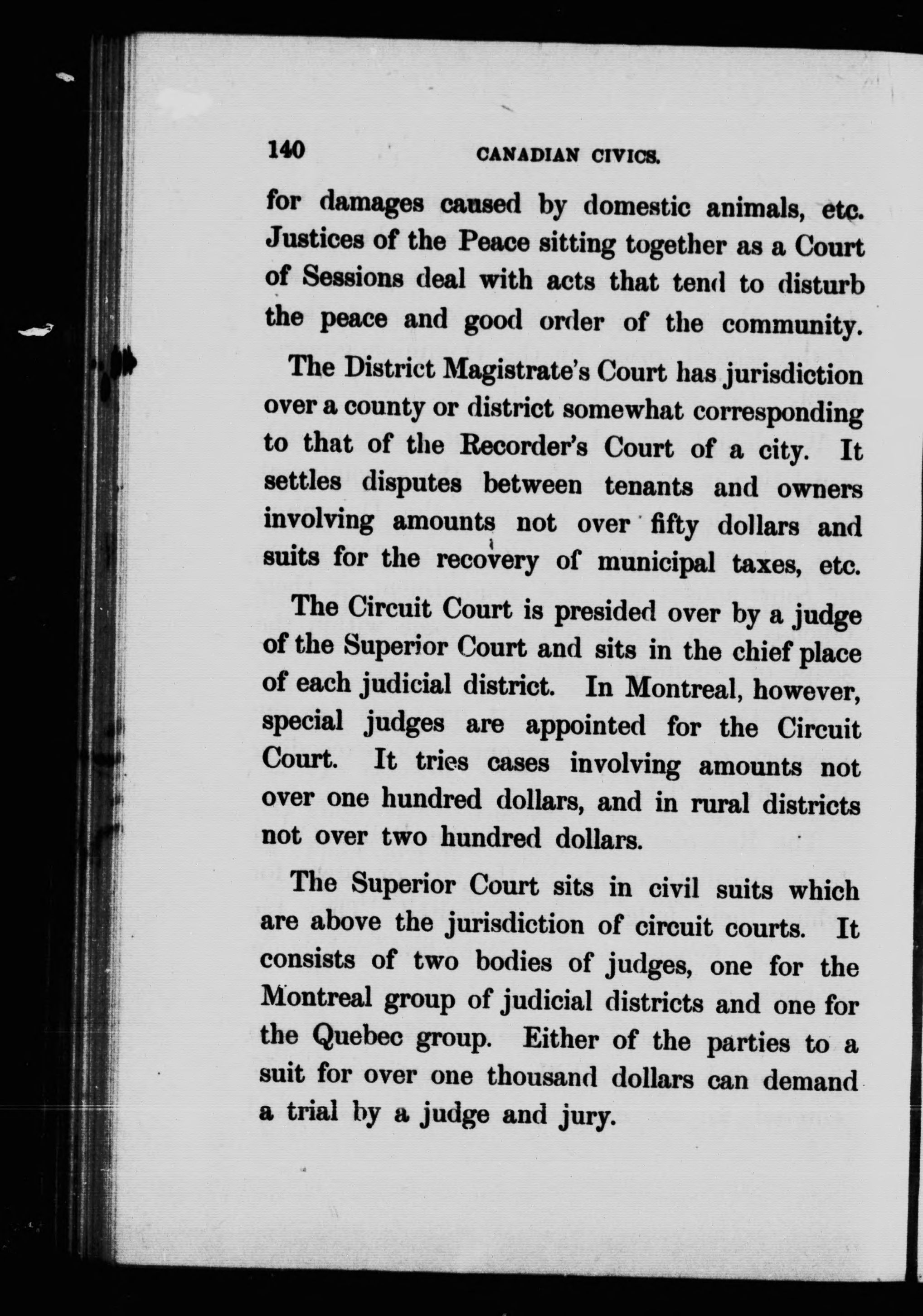 140 CANADIAN CIVICS.

for damages caused by domestic animals, etc. Justices of the Peace sitting together as a Court of Sessions deal with acts that tend to disturb the peace and good order of the community.

The District Magistrate's Court has jurisdiction over a county or district somewhat corresponding to that of the Recorder's Court of a city. It settles disputes between tenants and owners involving amounts not over fifty dollars and suits for the recovery of municipal taxes, etc.

The Circuit Court is presided over by a judge of the Superior Court and sits in the chief place of each judicial district. In Montreal, however, special judges are appointed for the Circuit Court. It tries cases involving amounts not over one hundred dollars, and in rural districts not over two hundred dollars.

The Superior Court sits in civil suits which are above the jurisdiction of circuit courts. It consists of two bodies of judges, one for the Montreal group of judicial districts and one for the Quebec group. Either of the parties to a suit for over one thousand dollars can demand a trial by a judge and jury.